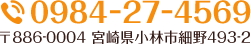 0984-27-4569

〒886-0004 宮崎県小林市細野493-2